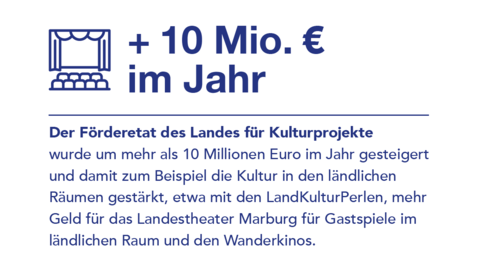 + 10 Mio. €
im Jahr

Der Förderetat des Landes für Kulturprojekte wurde um mehr als 10 Millionen Euro im Jahr gesteigert und damit zum Beispiel die Kultur in den ländlichen Räumen gestärkt, etwa mit den LandKulturPerlen, mehr Geld für das Landestheater Marburg für Gastspiele im ländlichen Raum und den Wanderkinos.